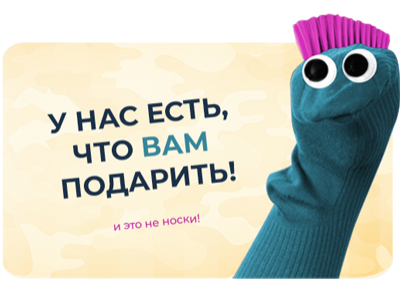 У НАС ЕСТЬ, ЧТО ВАМ ПОДАРИТЬ!

и это не носки!